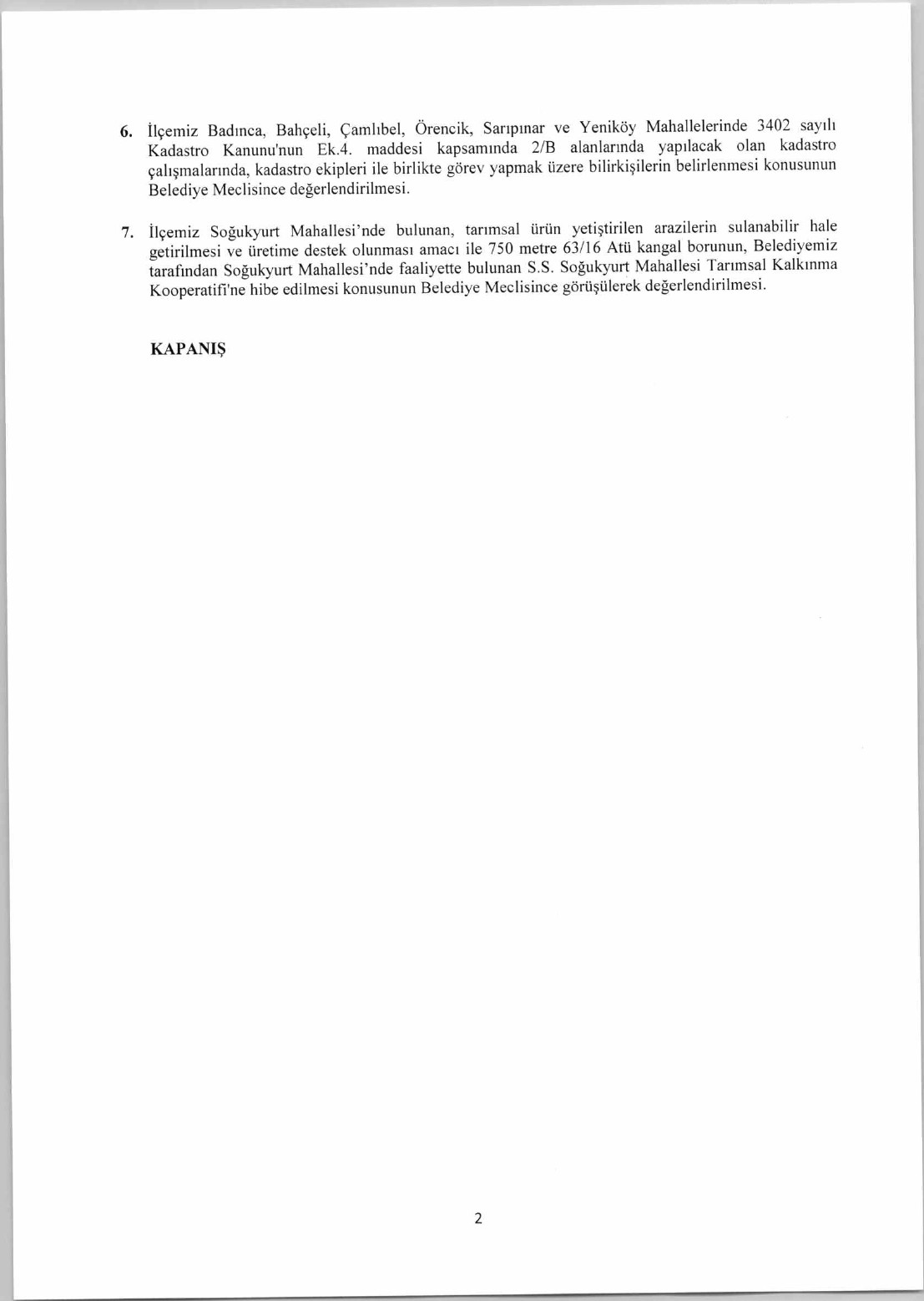 6. İlçemiz Badınca, Bahçeli, Çamlıbel, Örencik, Sarıpınar ve Yeniköy Mahallelerinde 3402 sayılı Kadastro Kanunu'nun Ek.4. maddesi kapsamında 2/B alanlarında yapılacak olan kadastro çalışmalarında, kadastro ekipleri ile birlikte görev yapmak üzere bilirkişilerin belirlenmesi konusunun Belediye Meclisince değerlendirilmesi.

7. İlçemiz Soğukyurt Mahallesi'nde bulunan, tarımsal ürün yetiştirilen arazilerin sulanabilir hale getirilmesi ve üretime destek olunması amacı ile 750 metre 63/16 Atü kangal borunun, Belediyemiz tarafından Soğukyurt Mahallesi'nde faaliyette bulunan S.S. Soğukyurt Mahallesi Tarımsal Kalkınma Kooperatifi'ne hibe edilmesi konusunun Belediye Meclisince görüşülerek değerlendirilmesi.

KAPANIŞ

2